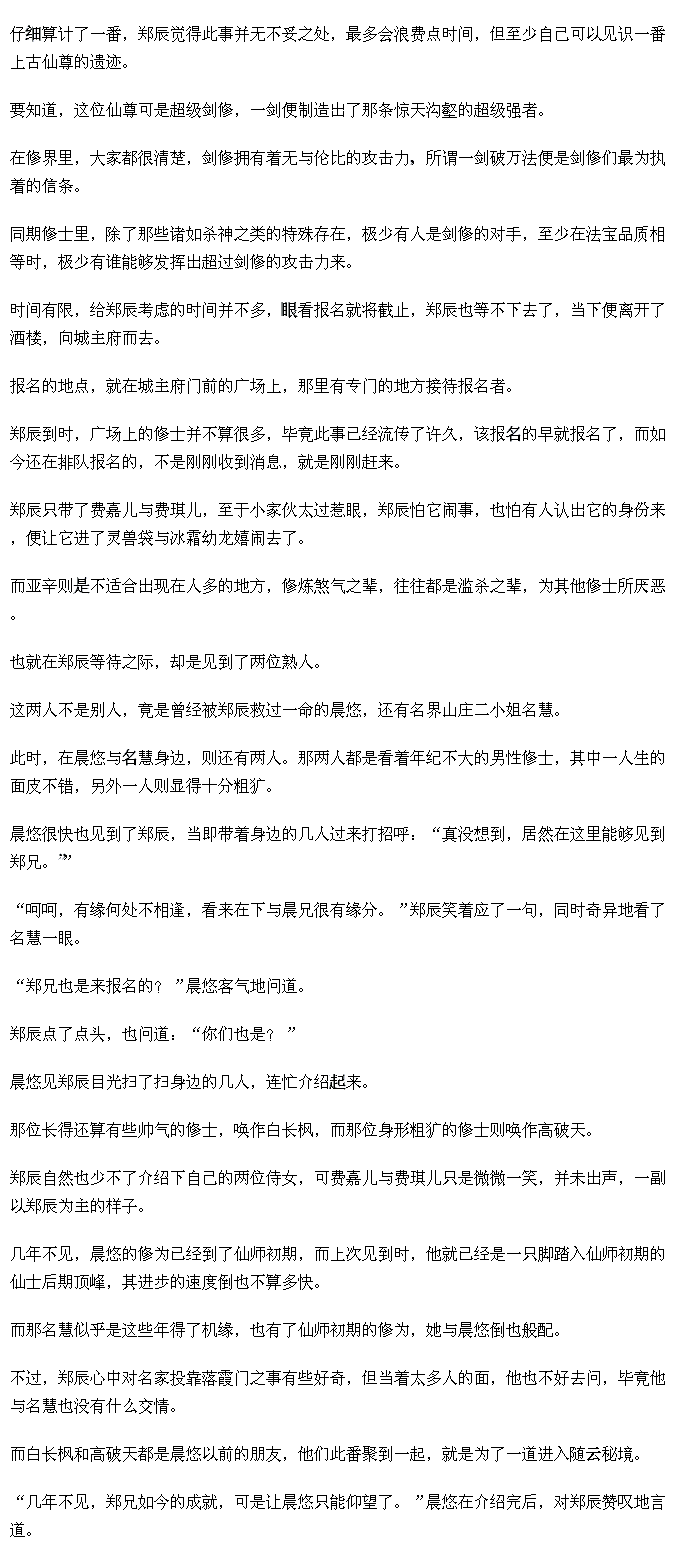 仔细算计了一番，郑辰觉得此事并无不妥之处，最多会浪费点时间，但至少自己可以见识一番上古仙尊的遗迹。

要知道，这位仙尊可是超级剑修，一剑便制造出了那条惊天沟壑的超级强者。

在修界里，大家都很清楚，剑修拥有着无与伦比的攻击力，所谓一剑破万法便是剑修们最为执着的信条。

同期修士里，除了那些诸如杀神之类的特殊存在，极少有人是剑修的对手，至少在法宝品质相等时，极少有谁能够发挥出超过剑修的攻击力来。

时间有限，给郑辰考虑的时间并不多，眼看报名就将截止，郑辰也等不下去了，当下便离开了酒楼，向城主府而去。

报名的地点，就在城主府门前的广场上，那里有专门的地方接待报名者。

郑辰到时，广场上的修士并不算很多，毕竟此事已经流传了许久，该报名的早就报名了，而如今还在排队报名的，不是刚刚收到消息，就是刚刚赶来。

郑辰只带了费嘉儿与费琪儿，至于小家伙太过惹眼，郑辰怕它闹事，也怕有人认出它的身份来，便让它进了灵兽袋与冰霜幼龙嬉闹去了。

而亚辛则是不适合出现在人多的地方，修炼煞气之辈，往往都是滥杀之辈，为其他修士所厌恶。

也就在郑辰等待之际，却是见到了两位熟人。

这两人不是别人，竟是曾经被郑辰救过一命的晨悠，还有名界山庄二小姐名慧。

此时，在晨悠与名慧身边，则还有两人。那两人都是看着年纪不大的男性修士，其中一人生的面皮不错，另外一人则显得十分粗犷。

晨悠很快也见到了郑辰，当即带着身边的几人过来打招呼：“真没想到，居然在这里能够见到郑兄。”

“呵呵，有缘何处不相逢，看来在下与晨兄很有缘分。”郑辰笑着应了一句，同时奇异地看了名慧一眼。

“郑兄也是来报名的？”晨悠客气地问道。

郑辰点了点头，也问道：“你们也是？”

晨悠见郑辰目光扫了扫身边的几人，连忙介绍起来。

那位长得还算有些帅气的修士，唤作白长枫，而那位身形粗犷的修士则唤作高破天。

郑辰自然也少不了介绍下自己的两位侍女，可费嘉儿与费琪儿只是微微一笑，并未出声，一副以郑辰为主的样子。

几年不见，晨悠的修为已经到了仙师初期，而上次见到时，他就已经是一只脚踏入仙师初期的仙士后期顶峰，其进步的速度倒也不算多快。

而那名慧似乎是这些年得了机缘，也有了仙师初期的修为，她与晨悠倒也般配。

不过，郑辰心中对名家投靠落霞门之事有些好奇，但当着太多人的面，他也不好去问，毕竟他与名慧也没有什么交情。

而白长枫和高破天都是晨悠以前的朋友，他们此番聚到一起，就是为了一道进入随云秘境。

“几年不见，郑兄如今的成就，可是让晨悠只能仰望了。”晨悠在介绍完后，对郑辰赞叹地言道。